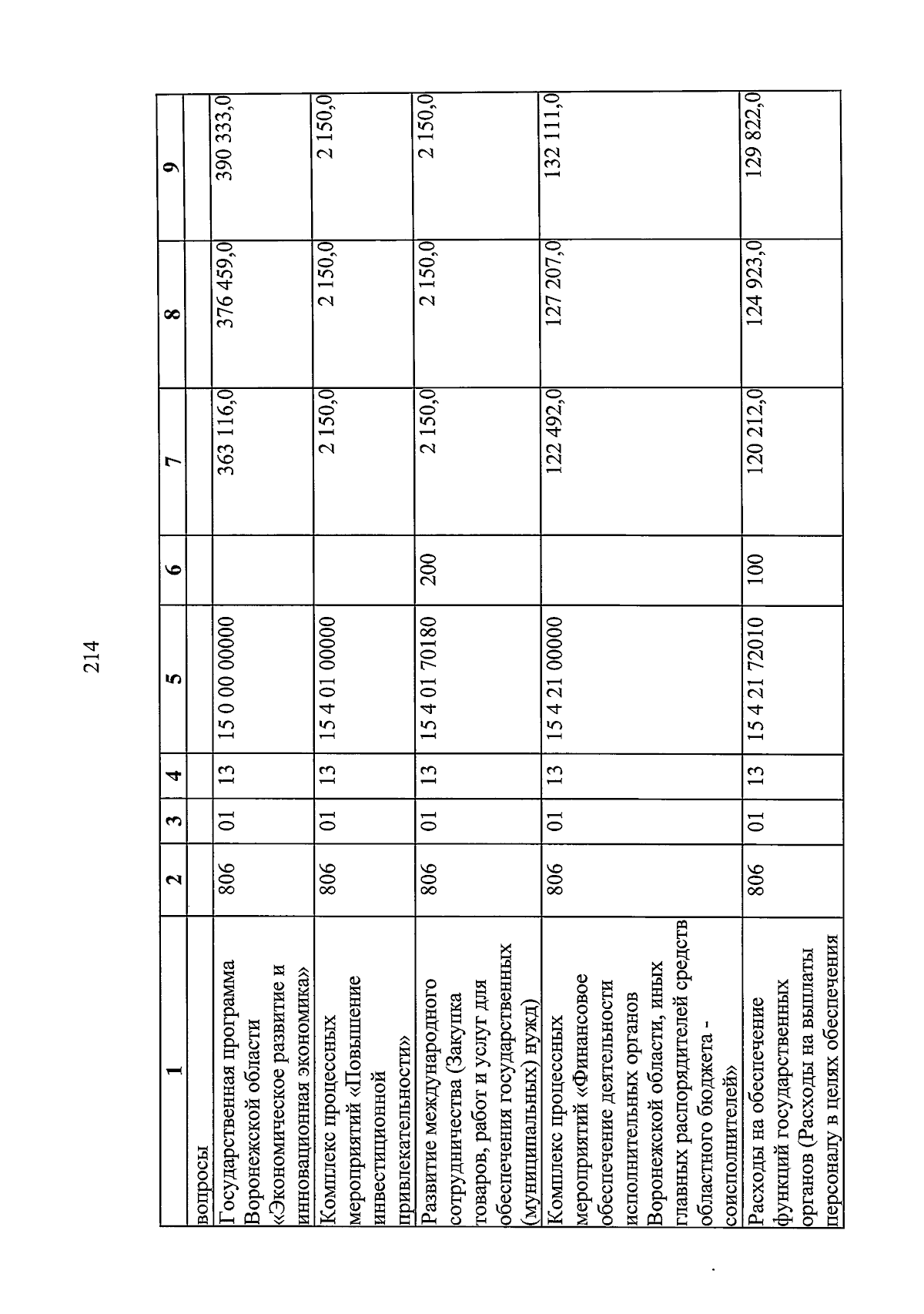 214

| 1 | 2 | 3 | 4 | 5 | 6 | 7 | 8 | 9 |
|---|---|---|---|---|---|---|---|---|
| вопросы | | | | | | | | |
| Государственная программа Воронежской области «Экономическое развитие и инновационная экономика» | 806 | 01 | 13 | 15 0 00 00000 | | 363 116,0 | 376 459,0 | 390 333,0 |
| Комплекс процессных мероприятий «Повышение инвестиционной привлекательности» | 806 | 01 | 13 | 15 4 01 00000 | | 2 150,0 | 2 150,0 | 2 150,0 |
| Развитие международного сотрудничества (Закупка товаров, работ и услуг для обеспечения государственных (муниципальных) нужд) | 806 | 01 | 13 | 15 4 01 70180 | 200 | 2 150,0 | 2 150,0 | 2 150,0 |
| Комплекс процессных мероприятий «Финансовое обеспечение деятельности исполнительных органов Воронежской области, иных главных распорядителей средств областного бюджета - соисполнителей» | 806 | 01 | 13 | 15 4 21 00000 | | 122 492,0 | 127 207,0 | 132 111,0 |
| Расходы на обеспечение функций государственных органов (Расходы на выплаты персоналу в целях обеспечения | 806 | 01 | 13 | 15 4 21 72010 | 100 | 120 212,0 | 124 923,0 | 129 822,0 |